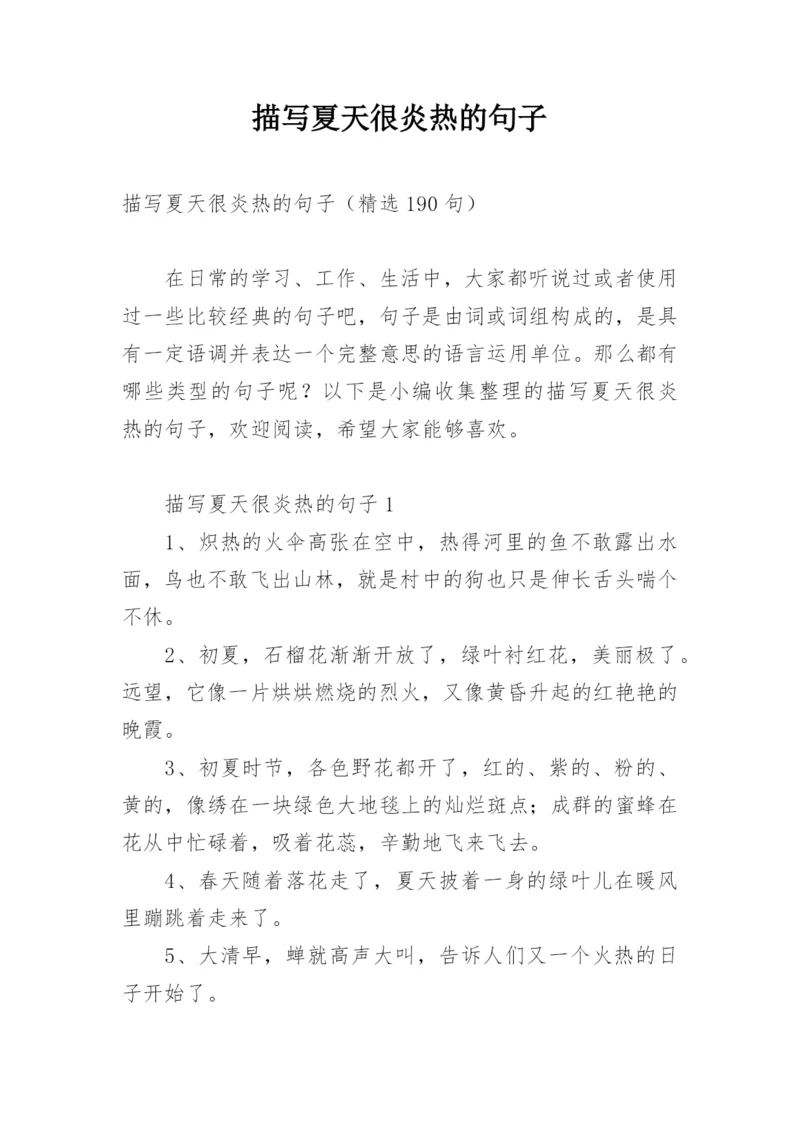 描写夏天很炎热的句子

描写夏天很炎热的句子（精选190句）

在日常的学习、工作、生活中，大家都听说过或者使用过一些比较经典的句子吧，句子是由词或词组构成的，是具有一定语调并表达一个完整意思的语言运用单位。那么都有哪些类型的句子呢？以下是小编收集整理的描写夏天很炎热的句子，欢迎阅读，希望大家能够喜欢。

描写夏天很炎热的句子1

1、炽热的火伞高张在空中，热得河里的鱼不敢露出水面，鸟也不敢飞出山林，就是村中的狗也只是伸长舌头喘个不休。

2、初夏，石榴花渐渐开放了，绿叶衬红花，美丽极了。远望，它像一片烘烘燃烧的烈火，又像黄昏升起的红艳艳的晚霞。

3、初夏时节，各色野花都开了，红的、紫的、粉的、黄的，像绣在一块绿色大地毯上的灿烂斑点；成群的蜜蜂在花从中忙碌着，吸着花蕊，辛勤地飞来飞去。

4、春天随着落花走了，夏天披着一身的绿叶儿在暖风里蹦跳着走来了。

5、大清早，蝉就高声大叫，告诉人们又一个火热的日子开始了。